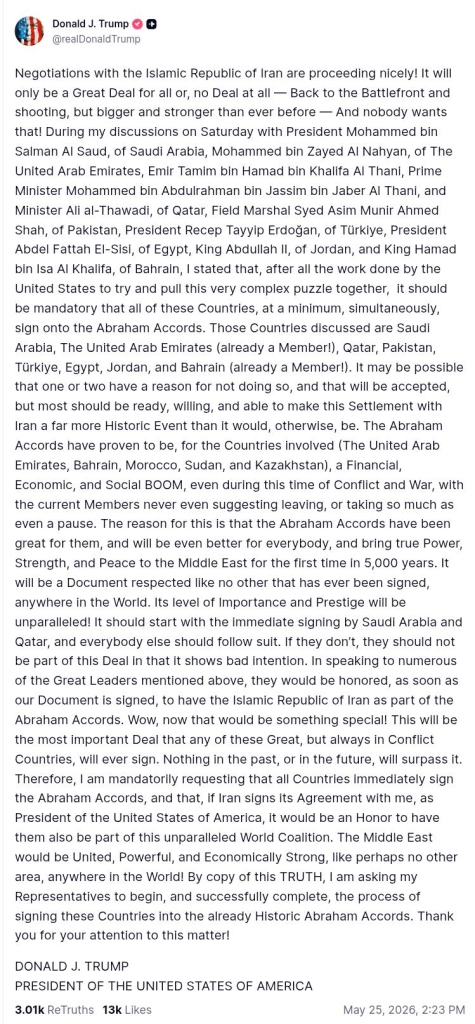 Donald J. Trump
@realDonaldTrump

Negotiations with the Islamic Republic of Iran are proceeding nicely! It will only be a Great Deal for all or, no Deal at all — Back to the Battlefront and shooting, but bigger and stronger than ever before — And nobody wants that! During my discussions on Saturday with President Mohammed bin Salman Al Saud, of Saudi Arabia, Mohammed bin Zayed Al Nahyan, of The United Arab Emirates, Emir Tamim bin Hamad bin Khalifa Al Thani, Prime Minister Mohammed bin Abdulrahman bin Jassim bin Jaber Al Thani, and Minister Ali al-Thawadi, of Qatar, Field Marshal Syed Asim Munir Ahmed Shah, of Pakistan, President Recep Tayyip Erdoğan, of Türkiye, President Abdel Fattah El-Sisi, of Egypt, King Abdullah II, of Jordan, and King Hamad bin Isa Al Khalifa, of Bahrain, I stated that, after all the work done by the United States to try and pull this very complex puzzle together, it should be mandatory that all of these Countries, at a minimum, simultaneously, sign onto the Abraham Accords. Those Countries discussed are Saudi Arabia, The United Arab Emirates (already a Member!), Qatar, Pakistan, Türkiye, Egypt, Jordan, and Bahrain (already a Member!). It may be possible that one or two have a reason for not doing so, and that will be accepted, but most should be ready, willing, and able to make this Settlement with Iran a far more Historic Event than it would, otherwise, be. The Abraham Accords have proven to be, for the Countries involved (The United Arab Emirates, Bahrain, Morocco, Sudan, and Kazakhstan), a Financial, Economic, and Social BOOM, even during this time of Conflict and War, with the current Members never even suggesting leaving, or taking so much as even a pause. The reason for this is that the Abraham Accords have been great for them, and will be even better for everybody, and bring true Power, Strength, and Peace to the Middle East for the first time in 5,000 years. It will be a Document respected like no other that has ever been signed, anywhere in the World. Its level of Importance and Prestige will be unparalleled! It should start with the immediate signing by Saudi Arabia and Qatar, and everybody else should follow suit. If they don't, they should not be part of this Deal in that it shows bad intention. In speaking to numerous of the Great Leaders mentioned above, they would be honored, as soon as our Document is signed, to have the Islamic Republic of Iran as part of the Abraham Accords. Wow, now that would be something special! This will be the most important Deal that any of these Great, but always in Conflict Countries, will ever sign. Nothing in the past, or in the future, will surpass it. Therefore, I am mandatorily requesting that all Countries immediately sign the Abraham Accords, and that, if Iran signs its Agreement with me, as President of the United States of America, it would be an Honor to have them also be part of this unparalleled World Coalition. The Middle East would be United, Powerful, and Economically Strong, like perhaps no other area, anywhere in the World! By copy of this TRUTH, I am asking my Representatives to begin, and successfully complete, the process of signing these Countries into the already Historic Abraham Accords. Thank you for your attention to this matter!

DONALD J. TRUMP
PRESIDENT OF THE UNITED STATES OF AMERICA

3.01k ReTruths 13k Likes May 25, 2026, 2:23 PM